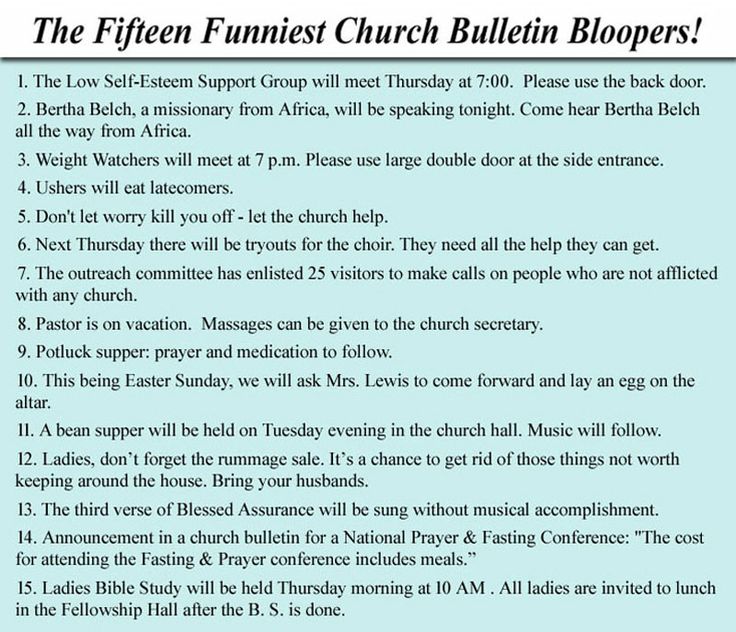 The Fifteen Funniest Church Bulletin Bloopers!

1. The Low Self-Esteem Support Group will meet Thursday at 7:00. Please use the back door.

2. Bertha Belch, a missionary from Africa, will be speaking tonight. Come hear Bertha Belch all the way from Africa.

3. Weight Watchers will meet at 7 p.m. Please use large double door at the side entrance.

4. Ushers will eat latecomers.

5. Don't let worry kill you off - let the church help.

6. Next Thursday there will be tryouts for the choir. They need all the help they can get.

7. The outreach committee has enlisted 25 visitors to make calls on people who are not afflicted with any church.

8. Pastor is on vacation. Massages can be given to the church secretary.

9. Potluck supper: prayer and medication to follow.

10. This being Easter Sunday, we will ask Mrs. Lewis to come forward and lay an egg on the altar.

11. A bean supper will be held on Tuesday evening in the church hall. Music will follow.

12. Ladies, don't forget the rummage sale. It's a chance to get rid of those things not worth keeping around the house. Bring your husbands.

13. The third verse of Blessed Assurance will be sung without musical accomplishment.

14. Announcement in a church bulletin for a National Prayer & Fasting Conference: "The cost for attending the Fasting & Prayer conference includes meals."

15. Ladies Bible Study will be held Thursday morning at 10 AM . All ladies are invited to lunch in the Fellowship Hall after the B. S. is done.